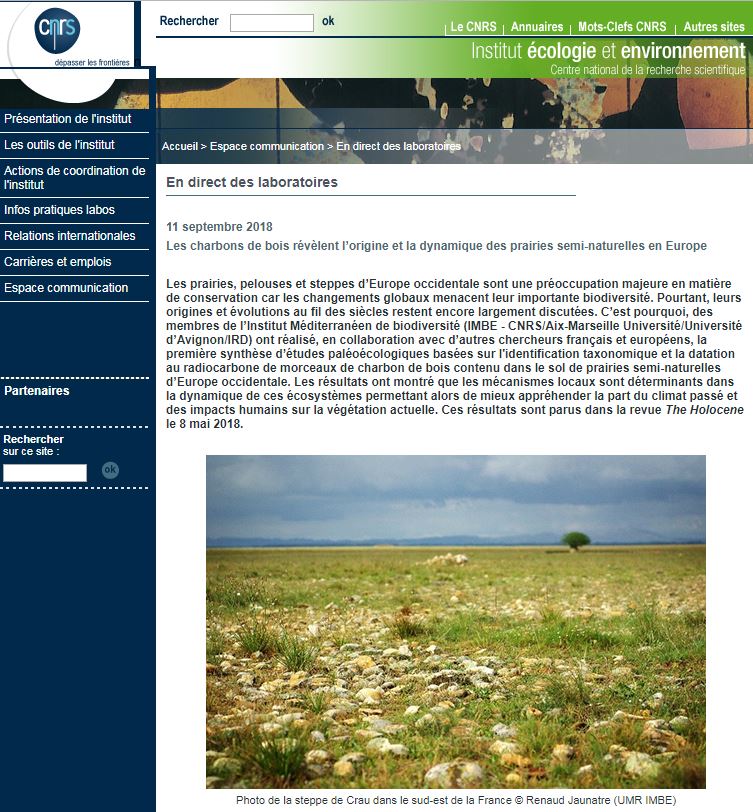 cnrs
dépasser les frontières

Rechercher ok

Le CNRS | Annuaires | Mots-Clefs CNRS | Autres sites

Institut écologie et environnement
Centre national de la recherche scientifique

Présentation de l'institut
Les outils de l'institut
Actions de coordination de l'institut
Infos pratiques labos
Relations internationales
Carrières et emplois
Espace communication

Partenaires

Rechercher sur ce site :
ok

Accueil > Espace communication > En direct des laboratoires

En direct des laboratoires

11 septembre 2018
Les charbons de bois révèlent l'origine et la dynamique des prairies semi-naturelles en Europe

Les prairies, pelouses et steppes d'Europe occidentale sont une préoccupation majeure en matière de conservation car les changements globaux menacent leur importante biodiversité. Pourtant, leurs origines et évolutions au fil des siècles restent encore largement discutées. C'est pourquoi, des membres de l'Institut Méditerranéen de biodiversité (IMBE - CNRS/Aix-Marseille Université/Université d'Avignon/IRD) ont réalisé, en collaboration avec d'autres chercheurs français et européens, la première synthèse d'études paléoécologiques basées sur l'identification taxonomique et la datation au radiocarbone de morceaux de charbon de bois contenu dans le sol de prairies semi-naturelles d'Europe occidentale. Les résultats ont montré que les mécanismes locaux sont déterminants dans la dynamique de ces écosystèmes permettant alors de mieux appréhender la part du climat passé et des impacts humains sur la végétation actuelle. Ces résultats sont parus dans la revue The Holocene le 8 mai 2018.

Photo de la steppe de Crau dans le sud-est de la France © Renaud Jaunatre (UMR IMBE)